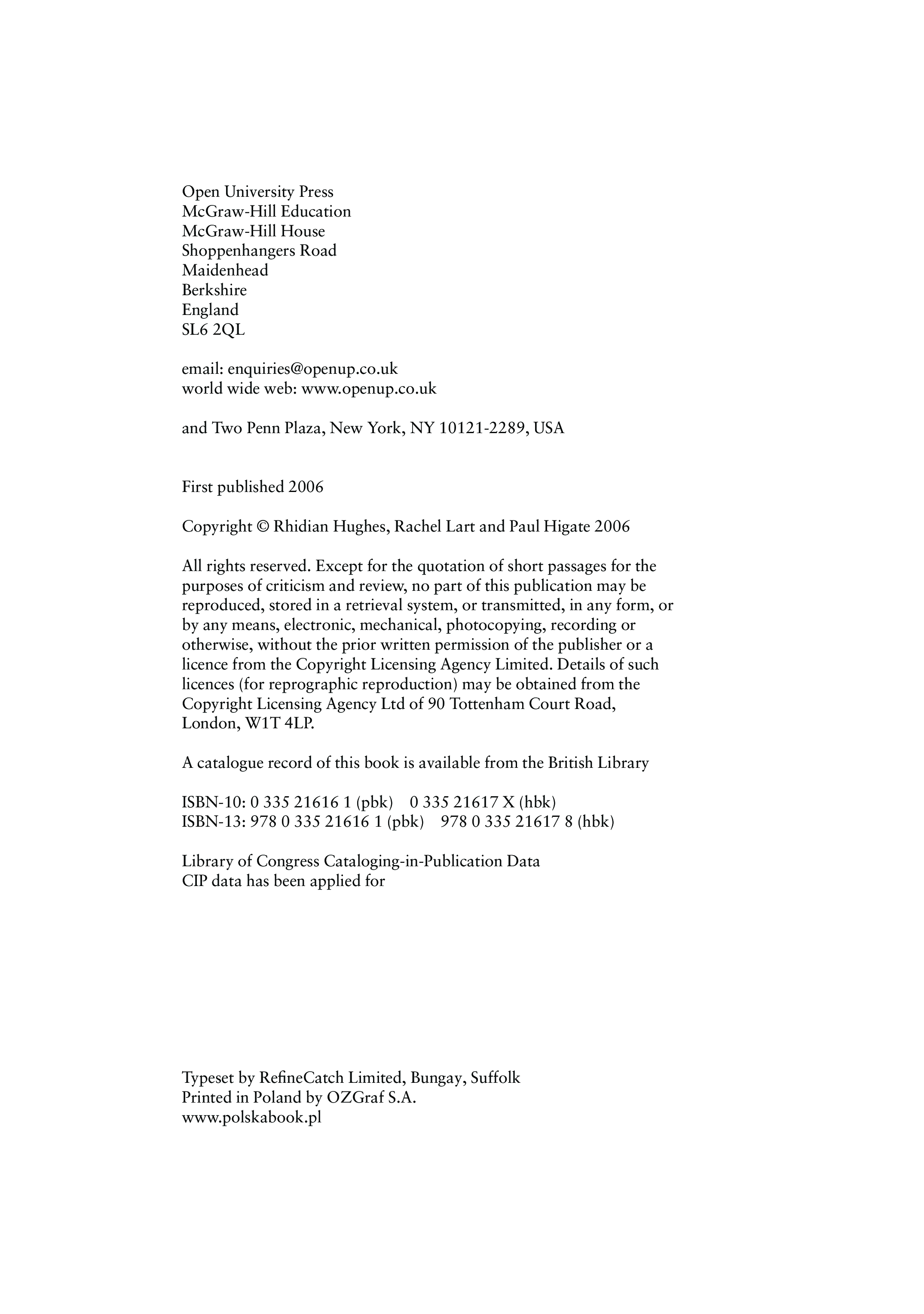 Open University Press
McGraw-Hill Education
McGraw-Hill House
Shoppenhangers Road
Maidenhead
Berkshire
England
SL6 2QL

email: enquiries@openup.co.uk
world wide web: www.openup.co.uk

and Two Penn Plaza, New York, NY 10121-2289, USA

First published 2006

Copyright © Rhidian Hughes, Rachel Lart and Paul Higate 2006

All rights reserved. Except for the quotation of short passages for the purposes of criticism and review, no part of this publication may be reproduced, stored in a retrieval system, or transmitted, in any form, or by any means, electronic, mechanical, photocopying, recording or otherwise, without the prior written permission of the publisher or a licence from the Copyright Licensing Agency Limited. Details of such licences (for reprographic reproduction) may be obtained from the Copyright Licensing Agency Ltd of 90 Tottenham Court Road, London, W1T 4LP.

A catalogue record of this book is available from the British Library

ISBN-10: 0 335 21616 1 (pbk) 0 335 21617 X (hbk)
ISBN-13: 978 0 335 21616 1 (pbk) 978 0 335 21617 8 (hbk)

Library of Congress Cataloging-in-Publication Data
CIP data has been applied for

Typeset by RefineCatch Limited, Bungay, Suffolk
Printed in Poland by OZGraf S.A.
www.polskabook.pl